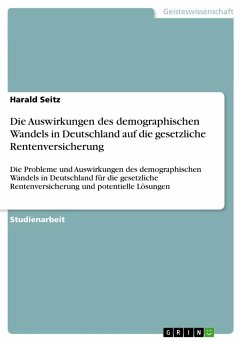 Geisteswissenschaft

Harald Seitz

Die Auswirkungen des demographischen Wandels in Deutschland auf die gesetzliche Rentenversicherung

Die Probleme und Auswirkungen des demographischen Wandels in Deutschland für die gesetzliche Rentenversicherung und potentielle Lösungen

Studienarbeit

GRIN